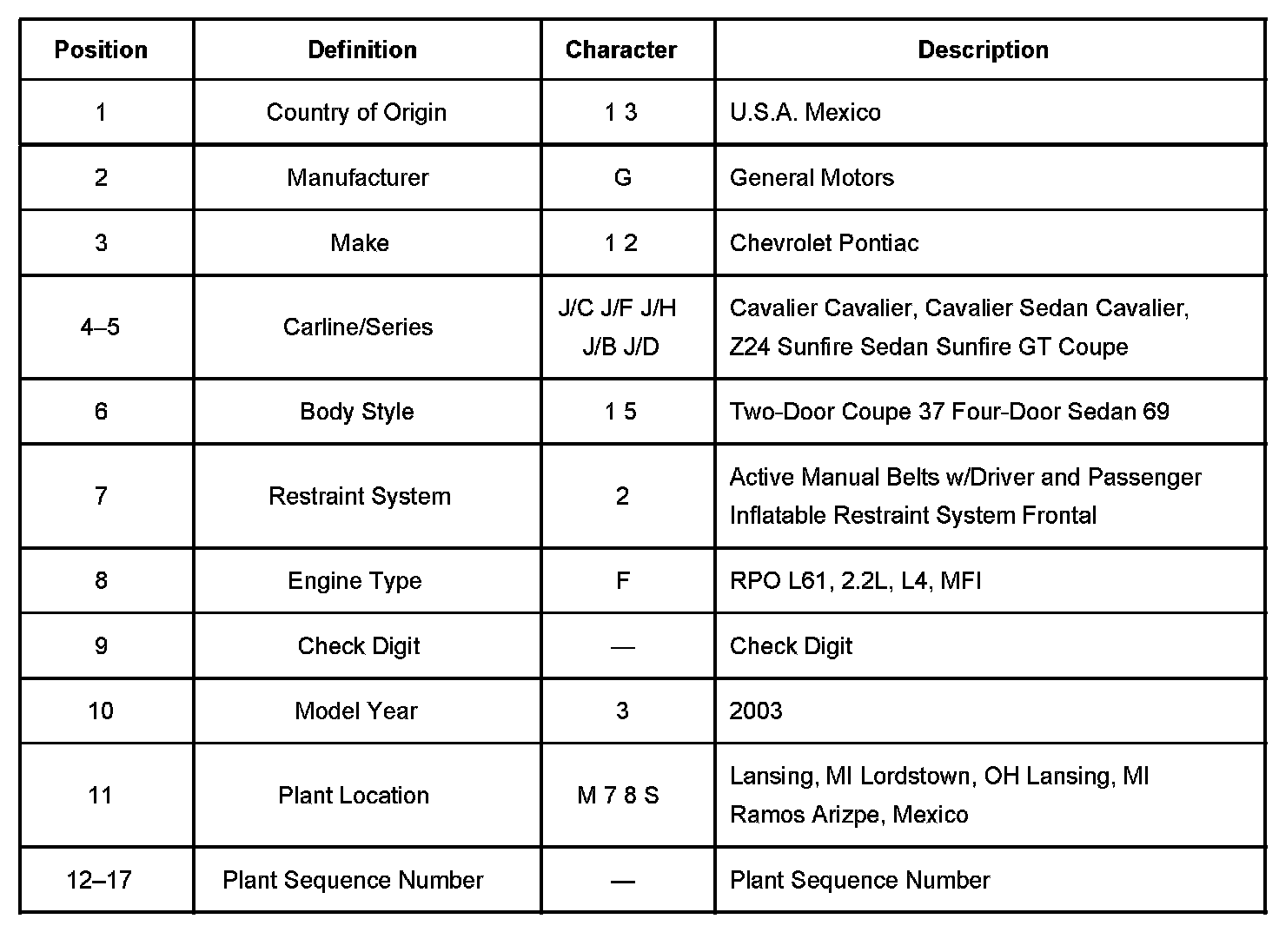 | Position | Definition | Character | Description |
|---|---|---|---|
| 1 | Country of Origin | 1 3 | U.S.A. Mexico |
| 2 | Manufacturer | G | General Motors |
| 3 | Make | 1 2 | Chevrolet Pontiac |
| 4–5 | Carline/Series | J/C J/F J/H J/B J/D | Cavalier Cavalier, Cavalier Sedan Cavalier, Z24 Sunfire Sedan Sunfire GT Coupe |
| 6 | Body Style | 1 5 | Two-Door Coupe 37 Four-Door Sedan 69 |
| 7 | Restraint System | 2 | Active Manual Belts w/Driver and Passenger Inflatable Restraint System Frontal |
| 8 | Engine Type | F | RPO L61, 2.2L, L4, MFI |
| 9 | Check Digit | — | Check Digit |
| 10 | Model Year | 3 | 2003 |
| 11 | Plant Location | M 7 8 S | Lansing, MI Lordstown, OH Lansing, MI Ramos Arizpe, Mexico |
| 12–17 | Plant Sequence Number | — | Plant Sequence Number |